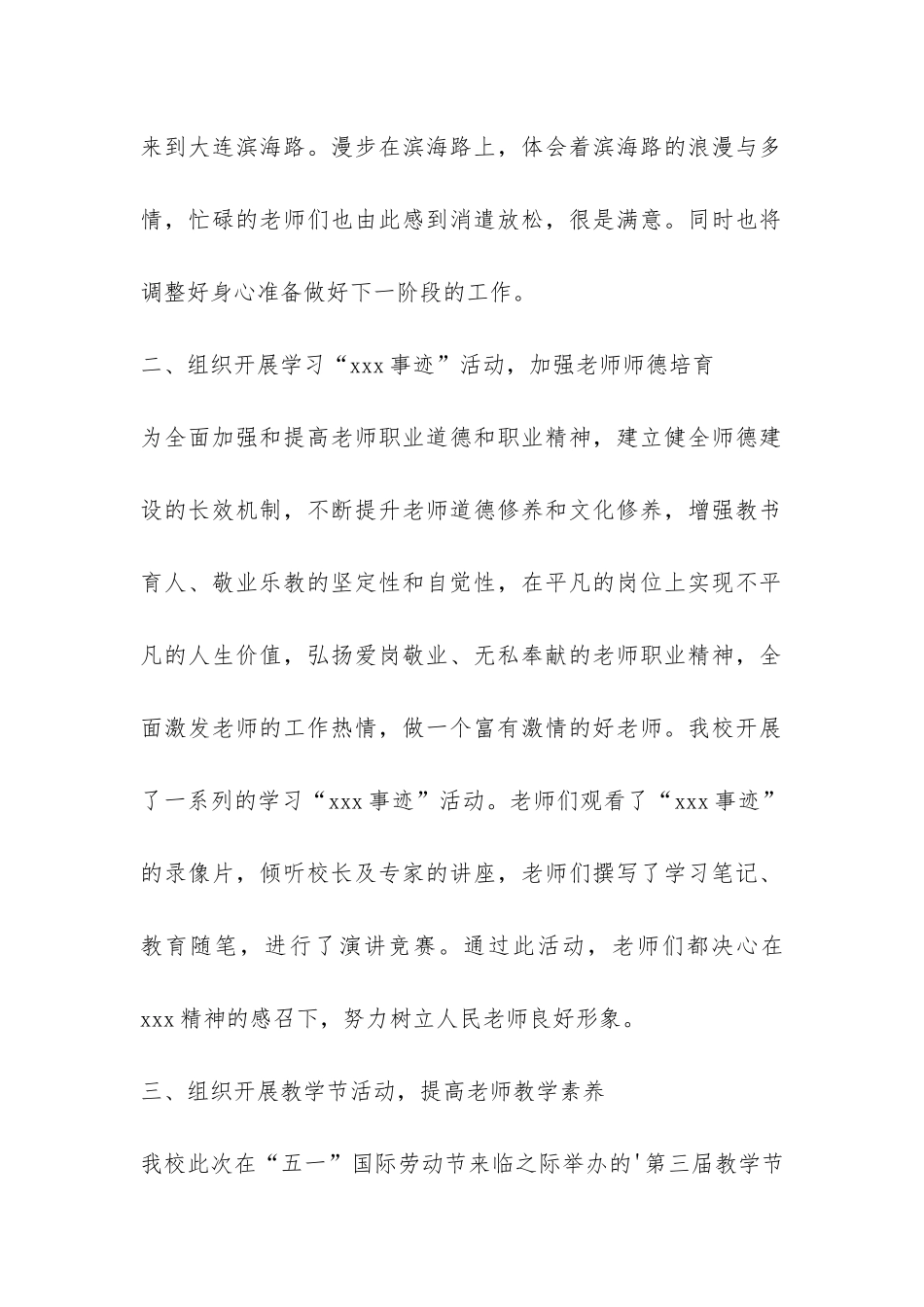 来到大连滨海路。漫步在滨海路上，体会着滨海路的浪漫与多情，忙碌的老师们也由此感到消遣放松，很是满意。同时也将调整好身心准备做好下一阶段的工作。

二、组织开展学习“xxx事迹”活动，加强老师师德培育

为全面加强和提高老师职业道德和职业精神，建立健全师德建设的长效机制，不断提升老师道德修养和文化修养，增强教书育人、敬业乐教的坚定性和自觉性，在平凡的岗位上实现不平凡的人生价值，弘扬爱岗敬业、无私奉献的老师职业精神，全面激发老师的工作热情，做一个富有激情的好老师。我校开展了一系列的学习“xxx事迹”活动。老师们观看了“xxx事迹”的录像片，倾听校长及专家的讲座，老师们撰写了学习笔记、教育随笔，进行了演讲竞赛。通过此活动，老师们都决心在xxx精神的感召下，努力树立人民老师良好形象。

三、组织开展教学节活动，提高老师教学素养

我校此次在“五一”国际劳动节来临之际举办的'第三届教学节